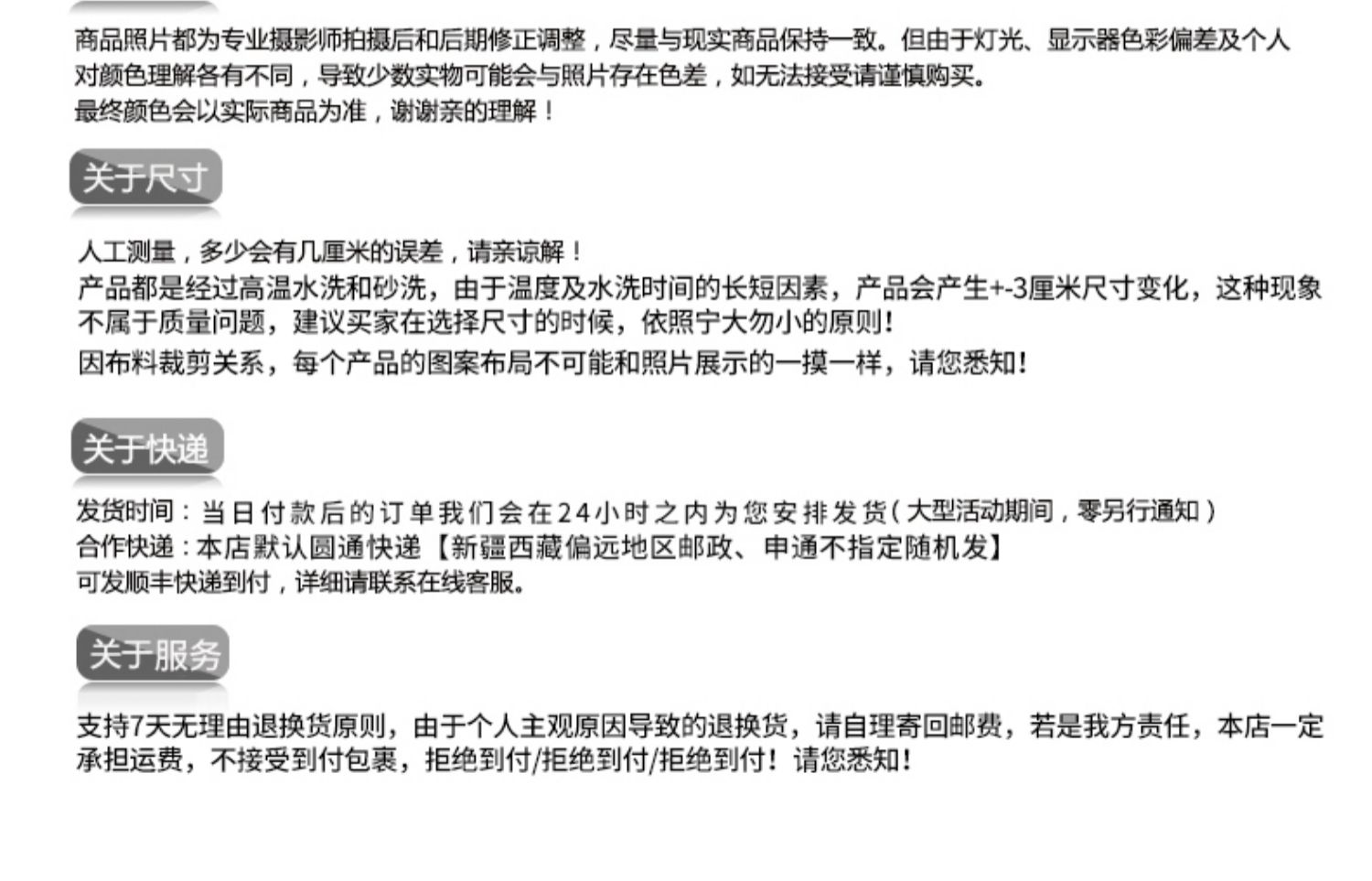 商品照片都为专业摄影师拍摄后和后期修正调整，尽量与现实商品保持一致。但由于灯光、显示器色彩偏差及个人对颜色理解各有不同，导致少数实物可能会与照片存在色差，如无法接受请谨慎购买。
最终颜色会以实际商品为准，谢谢亲的理解！

关于尺寸

人工测量，多少会有几厘米的误差，请亲谅解！
产品都是经过高温水洗和砂洗，由于温度及水洗时间的长短因素，产品会产生+-3厘米尺寸变化，这种现象不属于质量问题，建议买家在选择尺寸的时候，依照宁大勿小的原则！
因布料裁剪关系，每个产品的图案布局不可能和照片展示的一摸一样，请您悉知！

关于快递

发货时间：当日付款后的订单我们会在24小时之内为您安排发货（大型活动期间，零另行通知）
合作快递：本店默认圆通快递【新疆西藏偏远地区邮政、申通不指定随机发】
可发顺丰快递到付，详细请联系在线客服。

关于服务

支持7天无理由退换货原则，由于个人主观原因导致的退换货，请自理寄回邮费，若是我方责任，本店一定承担运费，不接受到付包裹，拒绝到付/拒绝到付/拒绝到付！请您悉知！